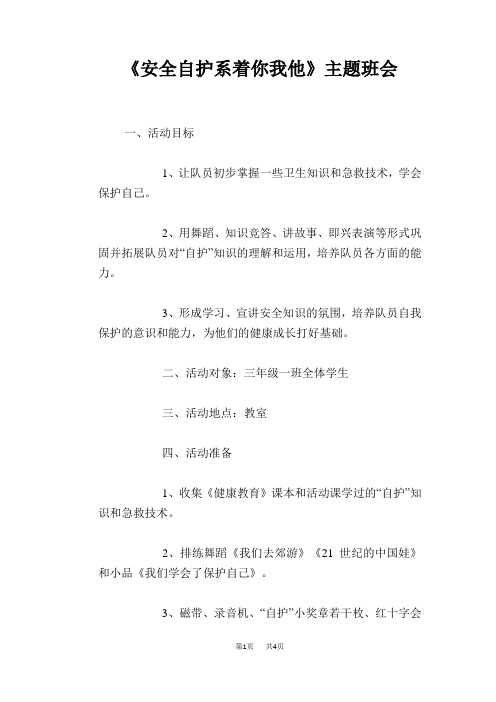 《安全自护系着你我他》主题班会

一、活动目标

1、让队员初步掌握一些卫生知识和急救技术，学会保护自己。

2、用舞蹈、知识竞答、讲故事、即兴表演等形式巩固并拓展队员对“自护”知识的理解和运用，培养队员各方面的能力。

3、形成学习、宣讲安全知识的氛围，培养队员自我保护的意识和能力，为他们的健康成长打好基础。

二、活动对象：三年级一班全体学生

三、活动地点：教室

四、活动准备

1、收集《健康教育》课本和活动课学过的“自护”知识和急救技术。

2、排练舞蹈《我们去郊游》《21 世纪的中国娃》和小品《我们学会了保护自己》。

3、磁带、录音机、“自护”小奖章若干枚、红十字会

第1页　共4页